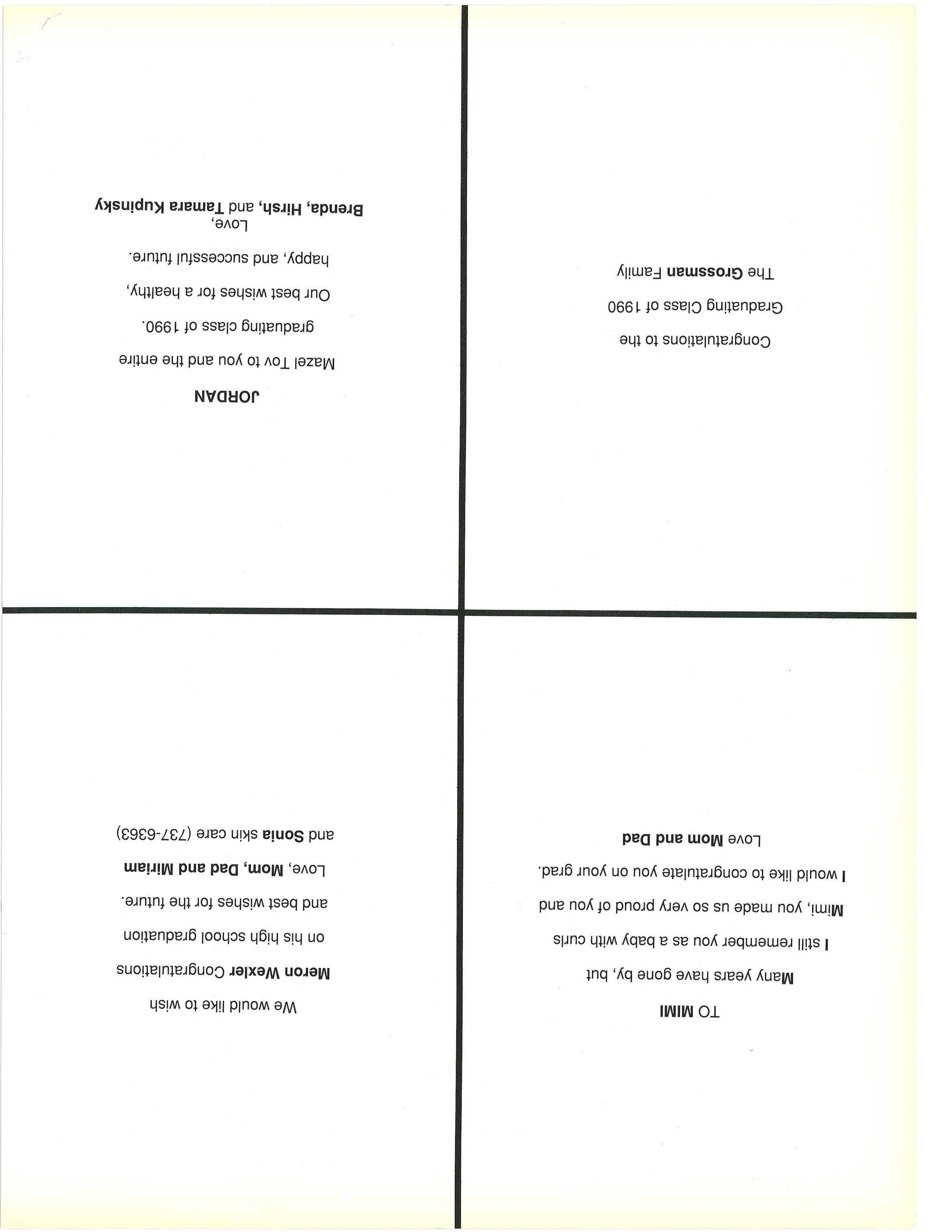 TO MIMI

Many years have gone by, but
I still remember you as a baby with curls
Mimi, you made us so very proud of you and
I would like to congratulate you on your grad.
Love Mom and Dad

We would like to wish
Meron Wexler Congratulations
on his high school graduation
and best wishes for the future.
Love, Mom, Dad and Miriam
and Sonia skin care (737-6363)

Congratulations to the
Graduating Class of 1990
The Grossman Family

JORDAN

Mazel Tov to you and the entire
graduating class of 1990.
Our best wishes for a healthy,
happy, and successful future.
Love,
Brenda, Hirsh, and Tamara Kupinsky